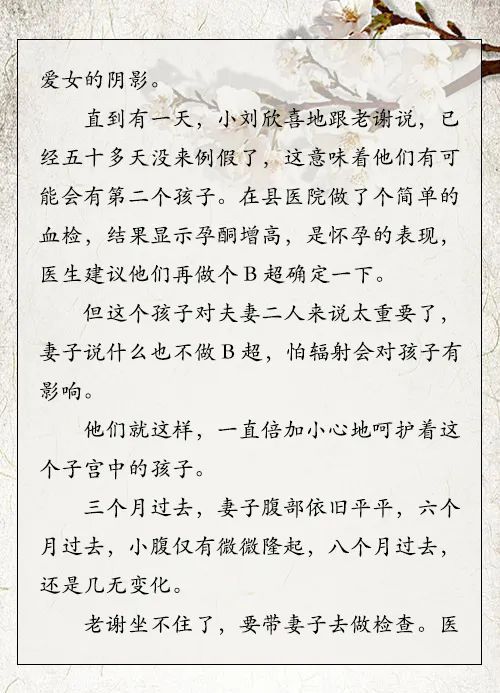 爱女的阴影。

直到有一天，小刘欣喜地跟老谢说，已经五十多天没来例假了，这意味着他们有可能会有第二个孩子。在县医院做了个简单的血检，结果显示孕酮增高，是怀孕的表现，医生建议他们再做个B超确定一下。

但这个孩子对夫妻二人来说太重要了，妻子说什么也不做B超，怕辐射会对孩子有影响。

他们就这样，一直倍加小心地呵护着这个子宫中的孩子。

三个月过去，妻子腹部依旧平平，六个月过去，小腹仅有微微隆起，八个月过去，还是几无变化。

老谢坐不住了，要带妻子去做检查。医